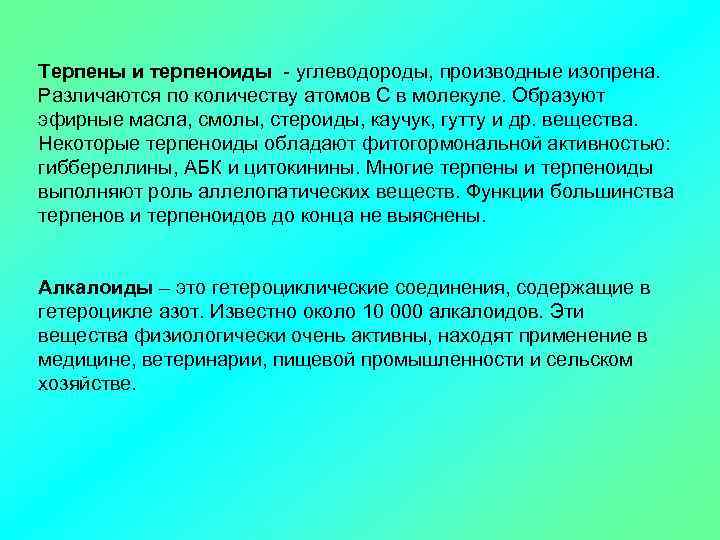 Терпены и терпеноиды - углеводороды, производные изопрена. Различаются по количеству атомов С в молекуле. Образуют эфирные масла, смолы, стероиды, каучук, гутту и др. вещества. Некоторые терпеноиды обладают фитогормональной активностью: гиббереллины, АБК и цитокинины. Многие терпены и терпеноиды выполняют роль аллелопатических веществ. Функции большинства терпенов и терпеноидов до конца не выяснены.

Алкалоиды – это гетероциклические соединения, содержащие в гетероцикле азот. Известно около 10 000 алкалоидов. Эти вещества физиологически очень активны, находят применение в медицине, ветеринарии, пищевой промышленности и сельском хозяйстве.